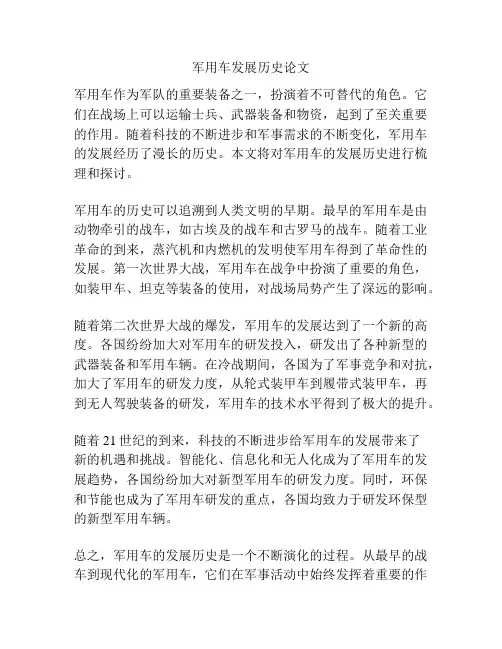 军用车发展历史论文

军用车作为军队的重要装备之一，扮演着不可替代的角色。它们在战场上可以运输士兵、武器装备和物资，起到了至关重要的作用。随着科技的不断进步和军事需求的不断变化，军用车的发展经历了漫长的历史。本文将对军用车的发展历史进行梳理和探讨。

军用车的历史可以追溯到人类文明的早期。最早的军用车是由动物牵引的战车，如古埃及的战车和古罗马的战车。随着工业革命的到来，蒸汽机和内燃机的发明使军用车得到了革命性的发展。第一次世界大战，军用车在战争中扮演了重要的角色，如装甲车、坦克等装备的使用，对战场局势产生了深远的影响。

随着第二次世界大战的爆发，军用车的发展达到了一个新的高度。各国纷纷加大对军用车的研发投入，研发出了各种新型的武器装备和军用车辆。在冷战期间，各国为了军事竞争和对抗，加大了军用车的研发力度，从轮式装甲车到履带式装甲车，再到无人驾驶装备的研发，军用车的技术水平得到了极大的提升。

随着 21 世纪的到来，科技的不断进步给军用车的发展带来了新的机遇和挑战。智能化、信息化和无人化成为了军用车的发展趋势，各国纷纷加大对新型军用车的研发力度。同时，环保和节能也成为了军用车研发的重点，各国均致力于研发环保型的新型军用车辆。

总之，军用车的发展历史是一个不断演化的过程。从最早的战车到现代化的军用车，它们在军事活动中始终发挥着重要的作